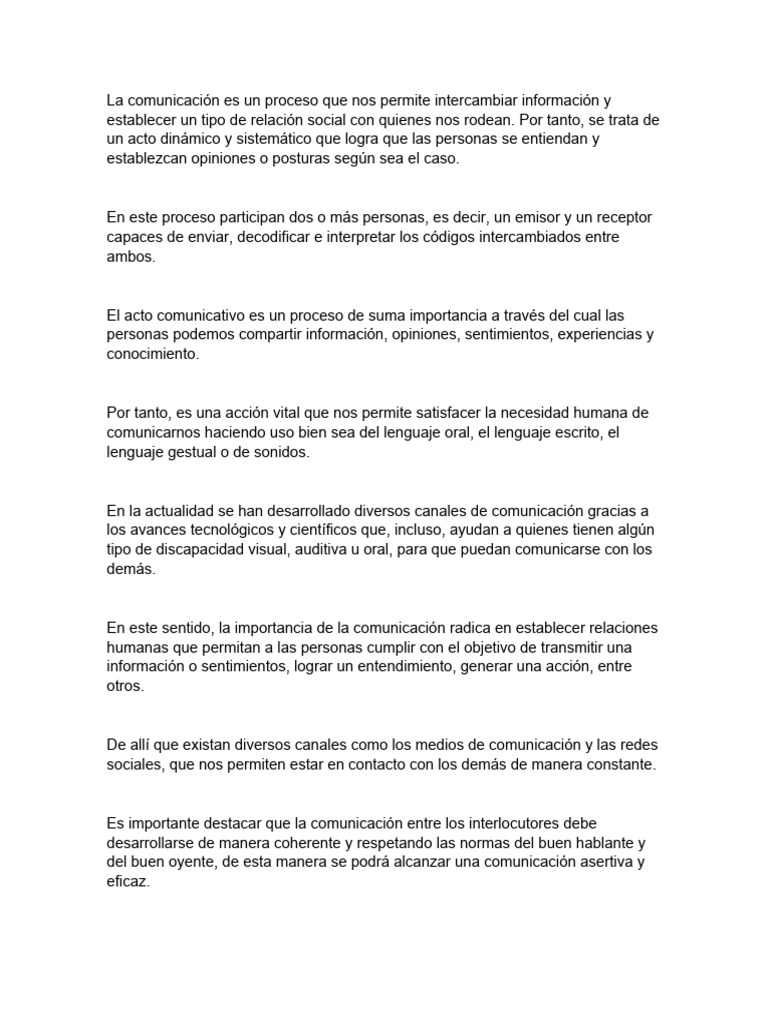 La comunicación es un proceso que nos permite intercambiar información y establecer un tipo de relación social con quienes nos rodean. Por tanto, se trata de un acto dinámico y sistemático que logra que las personas se entiendan y establezcan opiniones o posturas según sea el caso.

En este proceso participan dos o más personas, es decir, un emisor y un receptor capaces de enviar, decodificar e interpretar los códigos intercambiados entre ambos.

El acto comunicativo es un proceso de suma importancia a través del cual las personas podemos compartir información, opiniones, sentimientos, experiencias y conocimiento.

Por tanto, es una acción vital que nos permite satisfacer la necesidad humana de comunicarnos haciendo uso bien sea del lenguaje oral, el lenguaje escrito, el lenguaje gestual o de sonidos.

En la actualidad se han desarrollado diversos canales de comunicación gracias a los avances tecnológicos y científicos que, incluso, ayudan a quienes tienen algún tipo de discapacidad visual, auditiva u oral, para que puedan comunicarse con los demás.

En este sentido, la importancia de la comunicación radica en establecer relaciones humanas que permitan a las personas cumplir con el objetivo de transmitir una información o sentimientos, lograr un entendimiento, generar una acción, entre otros.

De allí que existan diversos canales como los medios de comunicación y las redes sociales, que nos permiten estar en contacto con los demás de manera constante.

Es importante destacar que la comunicación entre los interlocutores debe desarrollarse de manera coherente y respetando las normas del buen hablante y del buen oyente, de esta manera se podrá alcanzar una comunicación asertiva y eficaz.